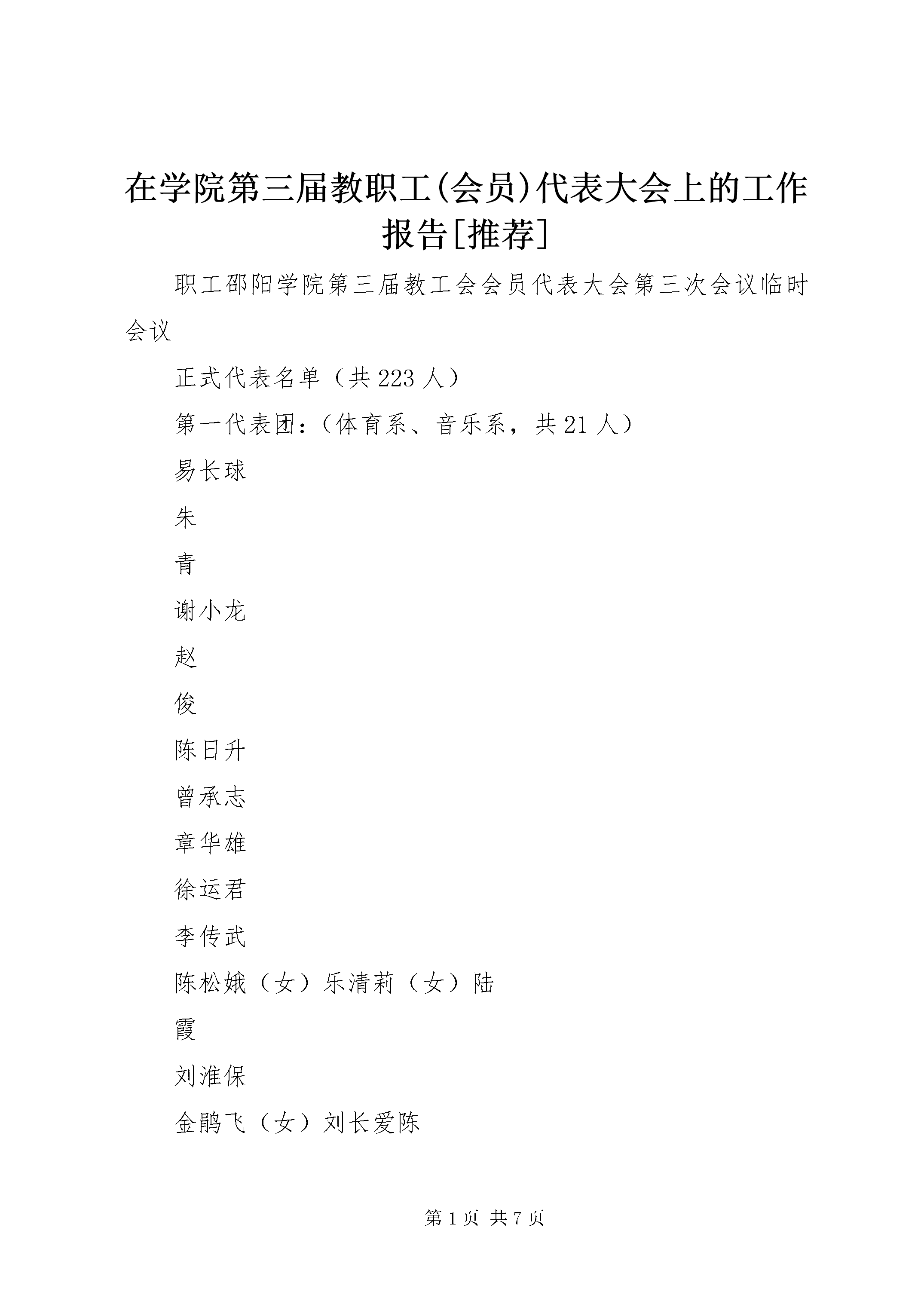 在学院第三届教职工(会员)代表大会上的工作报告[推荐]

职工邵阳学院第三届教工会会员代表大会第三次会议临时会议

正式代表名单（共223人）

第一代表团：（体育系、音乐系，共21人）

易长球

朱

青

谢小龙

赵

俊

陈日升

曾承志

章华雄

徐运君

李传武

陈松娥（女）乐清莉（女）陆

霞

刘淮保

金鹃飞（女）刘长爱陈

第1页 共7页